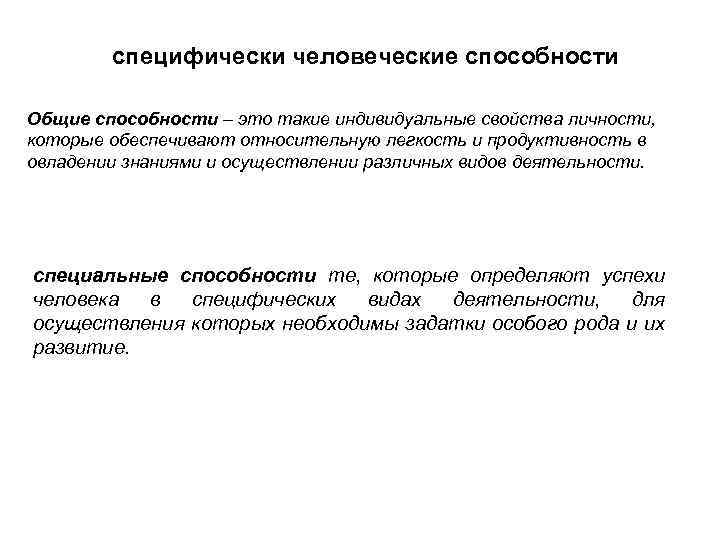 специфически человеческие способности

Общие способности – это такие индивидуальные свойства личности, которые обеспечивают относительную легкость и продуктивность в овладении знаниями и осуществлении различных видов деятельности.

специальные способности те, которые определяют успехи человека в специфических видах деятельности, для осуществления которых необходимы задатки особого рода и их развитие.